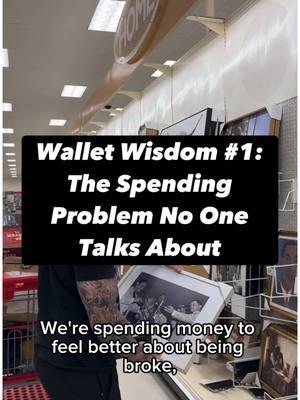 HOME

Wallet Wisdom #1: The Spending Problem No One Talks About

We're spending money to feel better about being broke,